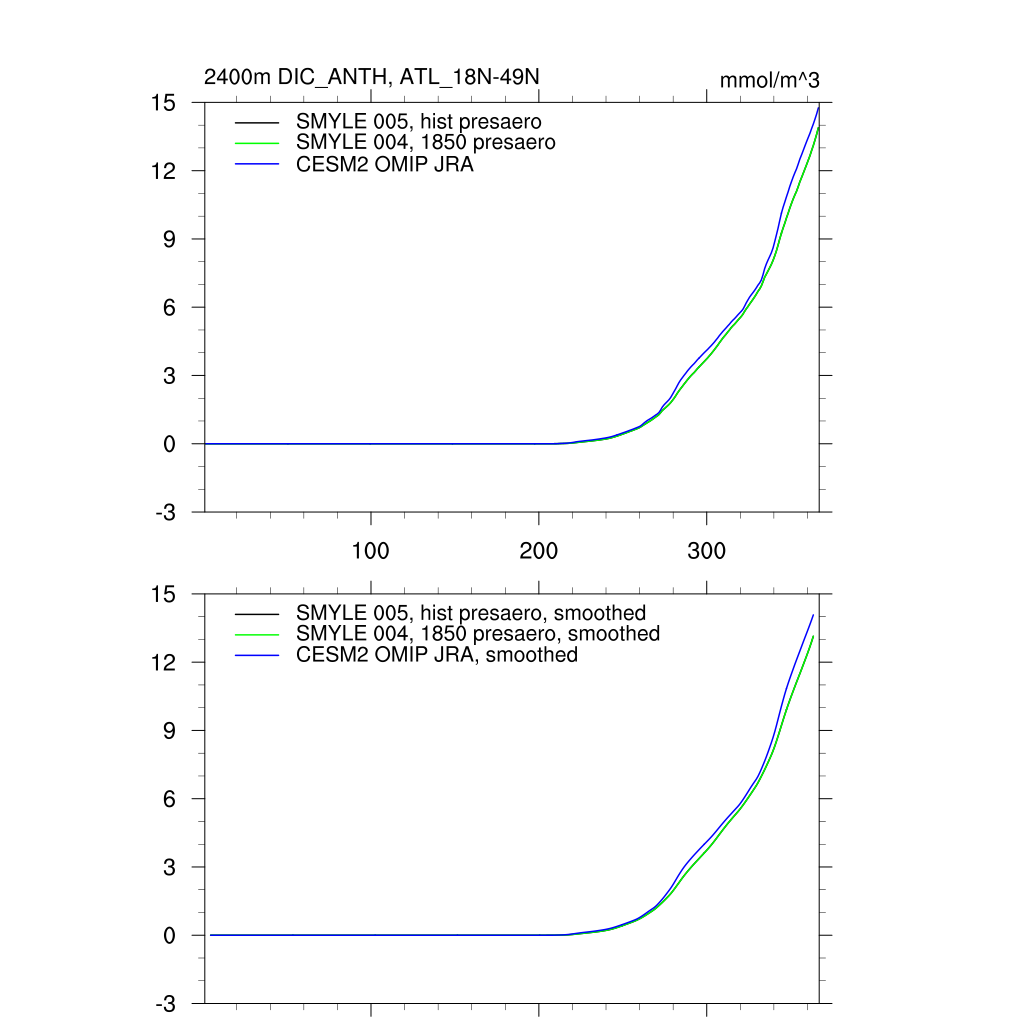 2400m DIC_ANTH, ATL_18N-49N

mmol/m^3

15
12
9
6
3
0
-3

SMYLE 005, hist presaero
SMYLE 004, 1850 presaero
CESM2 OMIP JRA

100
200
300

15
12
9
6
3
0
-3

SMYLE 005, hist presaero, smoothed
SMYLE 004, 1850 presaero, smoothed
CESM2 OMIP JRA, smoothed